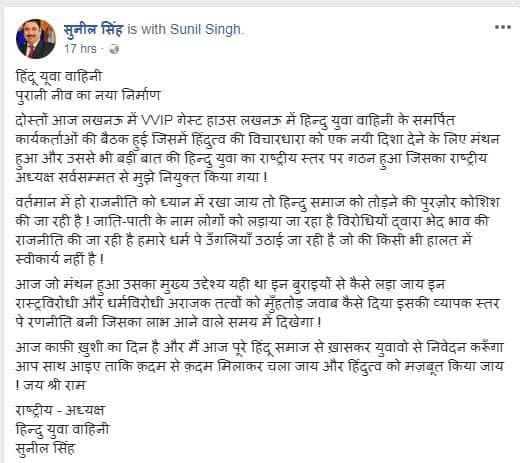 सुनील सिंह is with Sunil Singh.
17 hrs ·

हिंदू यूवा वाहिनी
पुरानी नीव का नया निर्माण

दोस्तों आज लखनऊ में VVIP गेस्ट हाउस लखनऊ में हिन्दु युवा वाहिनी के समर्पित कार्यकर्ताओं की बैठक हुई जिसमें हिंदुत्व की विचारधारा को एक नयी दिशा देने के लिए मंथन हुआ और उससे भी बड़ी बात की हिन्दु युवा का राष्ट्रीय स्तर पर गठन हुआ जिसका राष्ट्रीय अध्यक्ष सर्वसम्मत से मुझे नियुक्त किया गया !

वर्तमान में हो राजनीति को ध्यान में रखा जाय तो हिन्दु समाज को तोड़ने की पुरज़ोर कोशिश की जा रही है ! जाति-पाती के नाम लोगों को लड़ाया जा रहा है विरोधियों द्वारा भेद भाव की राजनीति की जा रही है हमारे धर्म पे उँगलियाँ उठाई जा रही है जो की किसी भी हालत में स्वीकार्य नहीं है !

आज जो मंथन हुआ उसका मुख्य उद्देश्य यही था इन बुराइयों से कैसे लड़ा जाय इन रास्ट्रविरोधी और धर्मविरोधी अराजक तत्वों को मुँहतोड़ जवाब कैसे दिया इसकी व्यापक स्तर पे रणनीति बनी जिसका लाभ आने वाले समय में दिखेगा !

आज काफ़ी ख़ुशी का दिन है और मैं आज पूरे हिंदू समाज से ख़ासकर युवावो से निवेदन करूँगा आप साथ आइए ताकि क़दम से क़दम मिलाकर चला जाय और हिंदुत्व को मज़बूत किया जाय ! जय श्री राम

राष्ट्रीय - अध्यक्ष
हिन्दु युवा वाहिनी
सुनील सिंह